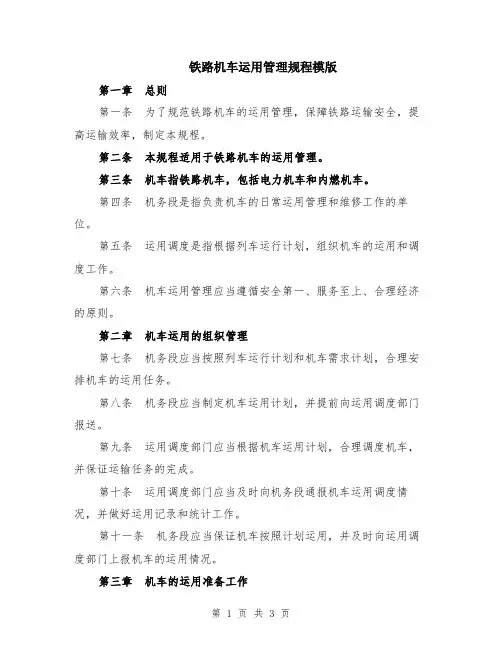 铁路机车运用管理规程模版

第一章 总则

第一条 为了规范铁路机车的运用管理，保障铁路运输安全，提高运输效率，制定本规程。

第二条 本规程适用于铁路机车的运用管理。

第三条 机车指铁路机车，包括电力机车和内燃机车。

第四条 机务段是指负责机车的日常运用管理和维修工作的单位。

第五条 运用调度是指根据列车运行计划，组织机车的运用和调度工作。

第六条 机车运用管理应当遵循安全第一、服务至上、合理经济的原则。

第二章 机车运用的组织管理

第七条 机务段应当按照列车运行计划和机车需求计划，合理安排机车的运用任务。

第八条 机务段应当制定机车运用计划，并提前向运用调度部门报送。

第九条 运用调度部门应当根据机车运用计划，合理调度机车，并保证运输任务的完成。

第十条 运用调度部门应当及时向机务段通报机车运用调度情况，并做好运用记录和统计工作。

第十一条 机务段应当保证机车按照计划运用，并及时向运用调度部门上报机车的运用情况。

第三章 机车的运用准备工作

第 1 页 共 3 页